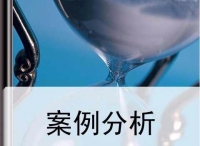 案例分析